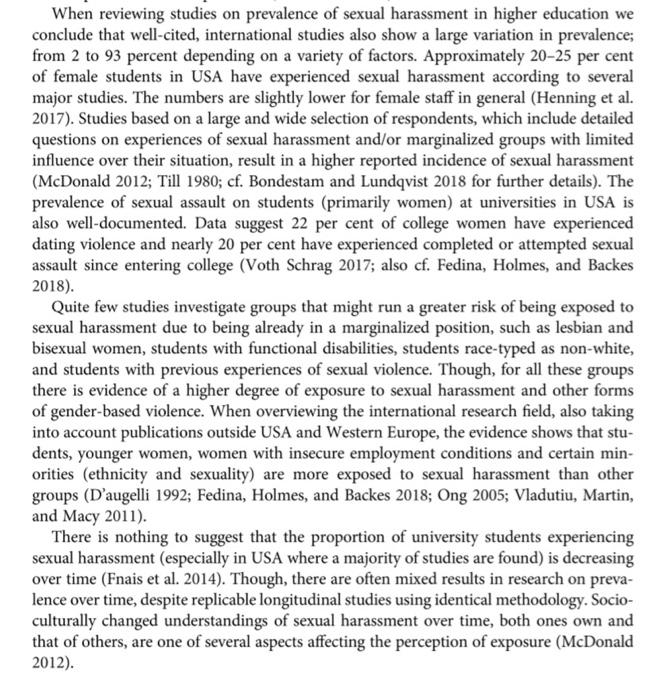 When reviewing studies on prevalence of sexual harassment in higher education we conclude that well-cited, international studies also show a large variation in prevalence; from 2 to 93 percent depending on a variety of factors. Approximately 20–25 per cent of female students in USA have experienced sexual harassment according to several major studies. The numbers are slightly lower for female staff in general (Henning et al. 2017). Studies based on a large and wide selection of respondents, which include detailed questions on experiences of sexual harassment and/or marginalized groups with limited influence over their situation, result in a higher reported incidence of sexual harassment (McDonald 2012; Till 1980; cf. Bondestam and Lundqvist 2018 for further details). The prevalence of sexual assault on students (primarily women) at universities in USA is also well-documented. Data suggest 22 per cent of college women have experienced dating violence and nearly 20 per cent have experienced completed or attempted sexual assault since entering college (Voth Schrag 2017; also cf. Fedina, Holmes, and Backes 2018).

Quite few studies investigate groups that might run a greater risk of being exposed to sexual harassment due to being already in a marginalized position, such as lesbian and bisexual women, students with functional disabilities, students race-typed as non-white, and students with previous experiences of sexual violence. Though, for all these groups there is evidence of a higher degree of exposure to sexual harassment and other forms of gender-based violence. When overviewing the international research field, also taking into account publications outside USA and Western Europe, the evidence shows that students, younger women, women with insecure employment conditions and certain minorities (ethnicity and sexuality) are more exposed to sexual harassment than other groups (D'augelli 1992; Fedina, Holmes, and Backes 2018; Ong 2005; Vladutiu, Martin, and Macy 2011).

There is nothing to suggest that the proportion of university students experiencing sexual harassment (especially in USA where a majority of studies are found) is decreasing over time (Fnais et al. 2014). Though, there are often mixed results in research on prevalence over time, despite replicable longitudinal studies using identical methodology. Socioculturally changed understandings of sexual harassment over time, both ones own and that of others, are one of several aspects affecting the perception of exposure (McDonald 2012).